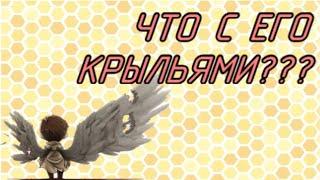 ЧТО С ЕГО КРЫЛЬЯМИ???